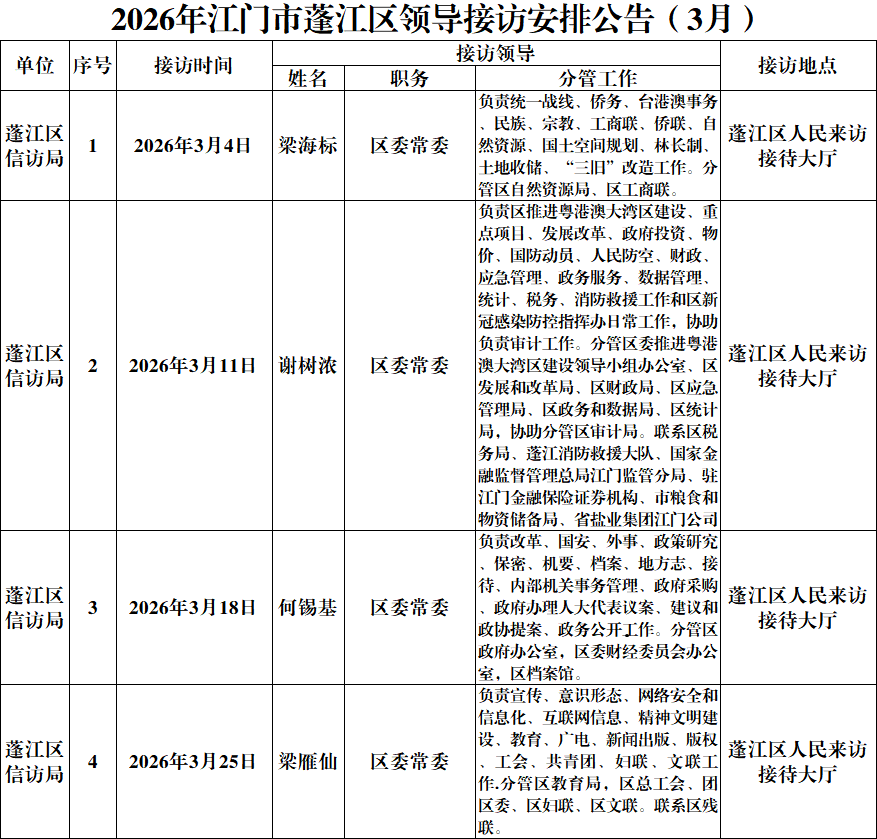 2026年江门市蓬江区领导接访安排公告（3月）

| 单位 | 序号 | 接访时间 | 接访领导 姓名 | 接访领导 职务 | 接访领导 分管工作 | 接访地点 |
|---|---|---|---|---|---|---|
| 蓬江区信访局 | 1 | 2026年3月4日 | 梁海标 | 区委常委 | 负责统一战线、侨务、台港澳事务、民族、宗教、工商联、侨联、自然资源、国土空间规划、林长制、土地收储、“三旧”改造工作。分管区自然资源局、区工商联。 | 蓬江区人民来访接待大厅 |
| 蓬江区信访局 | 2 | 2026年3月11日 | 谢树浓 | 区委常委 | 负责区推进粤港澳大湾区建设、重点项目、发展改革、政府投资、物价、国防动员、人民防空、财政、应急管理、政务服务、数据管理、统计、税务、消防救援工作和区新冠感染防控指挥办日常工作，协助负责审计工作。分管区委推进粤港澳大湾区建设领导小组办公室、区发展和改革局、区财政局、区应急管理局、区政务和数据局、区统计局，协助分管区审计局。联系区税务局、蓬江消防救援大队、国家金融监督管理总局江门监管分局、驻江门金融保险证券机构、市粮食和物资储备局、省盐业集团江门公司 | 蓬江区人民来访接待大厅 |
| 蓬江区信访局 | 3 | 2026年3月18日 | 何锡基 | 区委常委 | 负责改革、国安、外事、政策研究、保密、机要、档案、地方志、接待、内部机关事务管理、政府采购、政府办理人大代表议案、建议和政协提案、政务公开工作。分管区政府办公室，区委财经委员会办公室，区档案馆。 | 蓬江区人民来访接待大厅 |
| 蓬江区信访局 | 4 | 2026年3月25日 | 梁雁仙 | 区委常委 | 负责宣传、意识形态、网络安全和信息化、互联网信息、精神文明建设、教育、广电、新闻出版、版权、工会、共青团、妇联、文联工作.分管区教育局，区总工会、团区委、区妇联、区文联。联系区残联。 | 蓬江区人民来访接待大厅 |